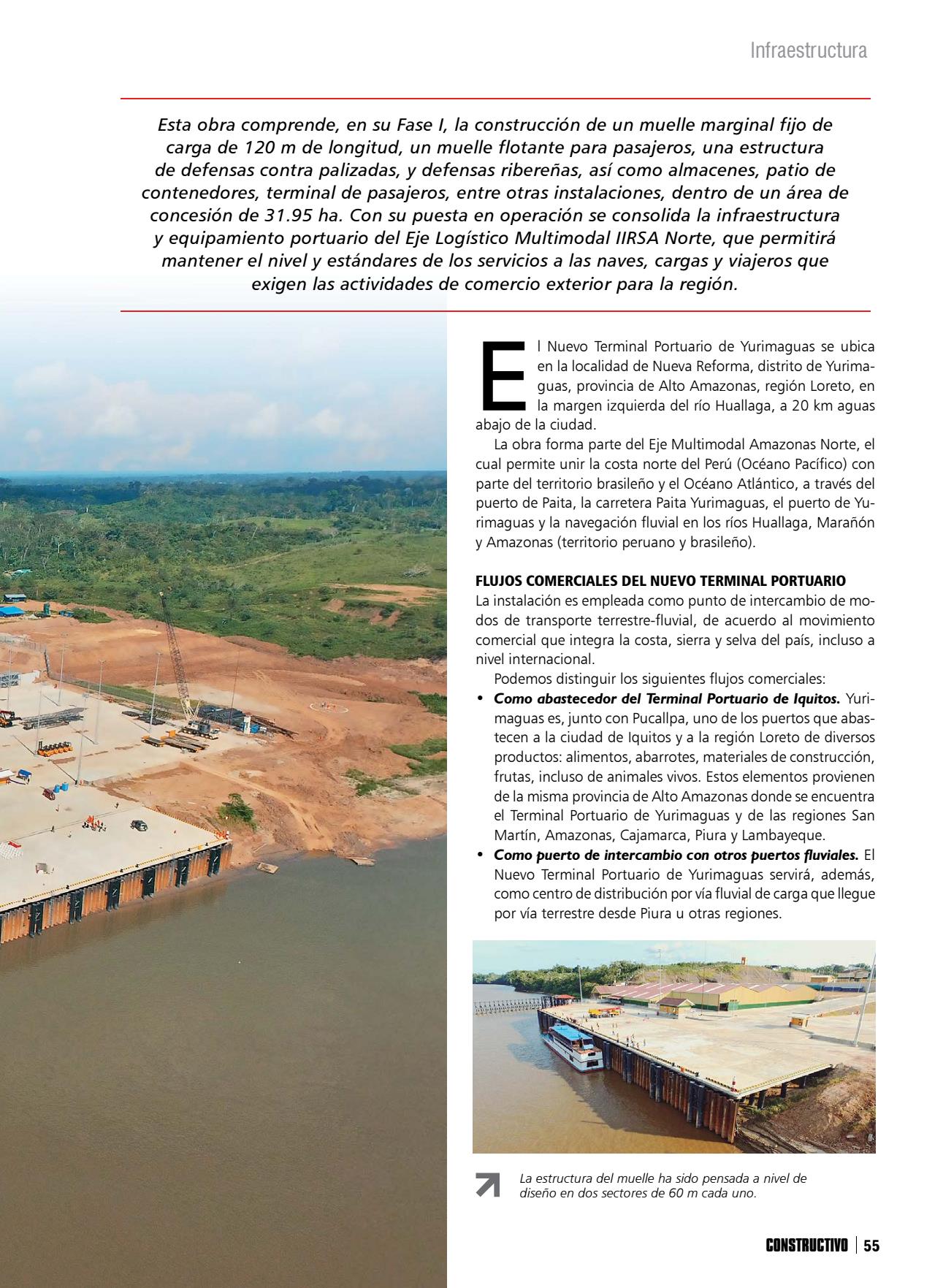 Infraestructura

Esta obra comprende, en su Fase I, la construcción de un muelle marginal fijo de carga de 120 m de longitud, un muelle flotante para pasajeros, una estructura de defensas contra palizadas, y defensas ribereñas, así como almacenes, patio de contenedores, terminal de pasajeros, entre otras instalaciones, dentro de un área de concesión de 31.95 ha. Con su puesta en operación se consolida la infraestructura y equipamiento portuario del Eje Logístico Multimodal IIRSA Norte, que permitirá mantener el nivel y estándares de los servicios a las naves, cargas y viajeros que exigen las actividades de comercio exterior para la región.

El Nuevo Terminal Portuario de Yurimaguas se ubica en la localidad de Nueva Reforma, distrito de Yurimaguas, provincia de Alto Amazonas, región Loreto, en la margen izquierda del río Huallaga, a 20 km aguas abajo de la ciudad.

La obra forma parte del Eje Multimodal Amazonas Norte, el cual permite unir la costa norte del Perú (Océano Pacífico) con parte del territorio brasileño y el Océano Atlántico, a través del puerto de Paita, la carretera Paita Yurimaguas, el puerto de Yurimaguas y la navegación fluvial en los ríos Huallaga, Marañón y Amazonas (territorio peruano y brasileño).

FLUJOS COMERCIALES DEL NUEVO TERMINAL PORTUARIO
La instalación es empleada como punto de intercambio de modos de transporte terrestre-fluvial, de acuerdo al movimiento comercial que integra la costa, sierra y selva del país, incluso a nivel internacional.

Podemos distinguir los siguientes flujos comerciales:
• Como abastecedor del Terminal Portuario de Iquitos. Yurimaguas es, junto con Pucallpa, uno de los puertos que abastecen a la ciudad de Iquitos y a la región Loreto de diversos productos: alimentos, abarrotes, materiales de construcción, frutas, incluso de animales vivos. Estos elementos provienen de la misma provincia de Alto Amazonas donde se encuentra el Terminal Portuario de Yurimaguas y de las regiones San Martín, Amazonas, Cajamarca, Piura y Lambayeque.
• Como puerto de intercambio con otros puertos fluviales. El Nuevo Terminal Portuario de Yurimaguas servirá, además, como centro de distribución por vía fluvial de carga que llegue por vía terrestre desde Piura u otras regiones.

La estructura del muelle ha sido pensada a nivel de diseño en dos sectores de 60 m cada uno.

CONSTRUCTIVO | 55